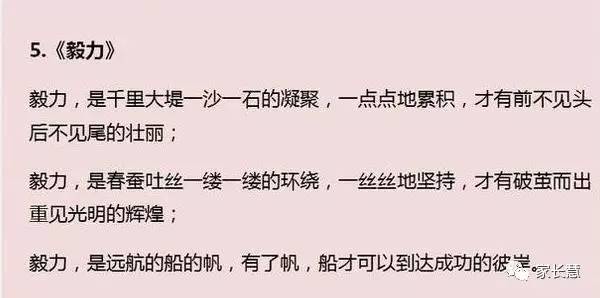 5.《毅力》

毅力，是千里大堤一沙一石的凝聚，一点点地累积，才有前不见头后不见尾的壮丽；

毅力，是春蚕吐丝一缕一缕的环绕，一丝丝地坚持，才有破茧而出重见光明的辉煌；

毅力，是远航的船的帆，有了帆，船才可以到达成功的彼岸。

家长慧